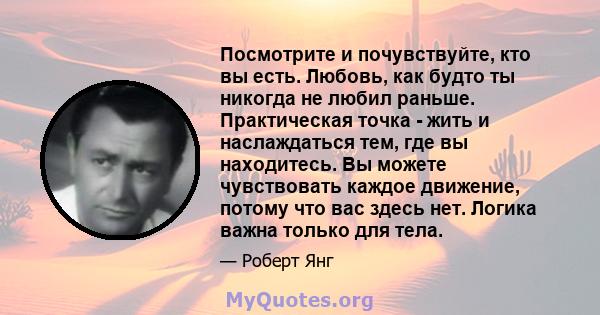 Посмотрите и почувствуйте, кто вы есть. Любовь, как будто ты никогда не любил раньше. Практическая точка - жить и наслаждаться тем, где вы находитесь. Вы можете чувствовать каждое движение, потому что вас здесь нет. Логика важна только для тела.

— Роберт Янг

MyQuotes.org